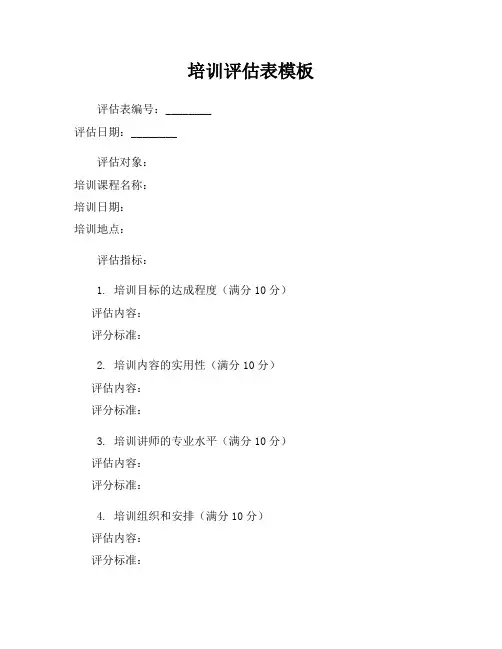 培训评估表模板

评估表编号：________
评估日期：________

评估对象：
培训课程名称：
培训日期：
培训地点：

评估指标：

1. 培训目标的达成程度（满分 10 分）
评估内容：
评分标准：

2. 培训内容的实用性（满分 10 分）
评估内容：
评分标准：

3. 培训讲师的专业水平（满分 10 分）
评估内容：
评分标准：

4. 培训组织和安排（满分 10 分）
评估内容：
评分标准：